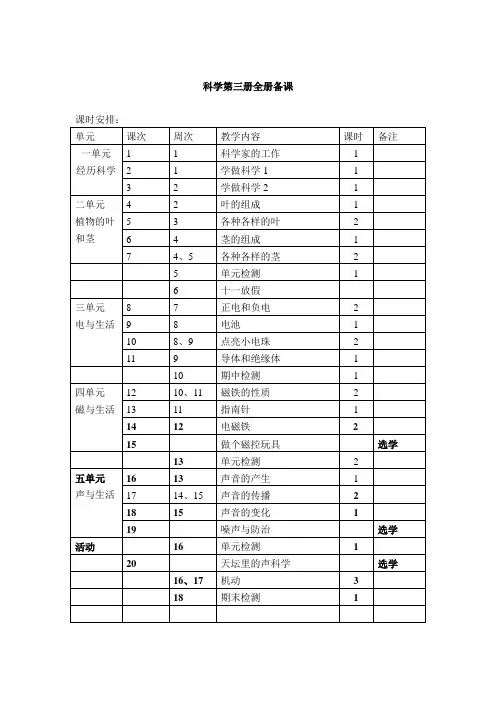 科学第三册全册备课

课时安排：

| 单元 | 课次 | 周次 | 教学内容 | 课时 | 备注 |
|---|---|---|---|---|---|
| 一单元 经历科学 | 1 | 1 | 科学家的工作 | 1 | |
| | 2 | 1 | 学做科学 1 | 1 | |
| | 3 | 2 | 学做科学 2 | 1 | |
| 二单元 植物的叶和茎 | 4 | 2 | 叶的组成 | 1 | |
| | 5 | 3 | 各种各样的叶 | 2 | |
| | 6 | 4 | 茎的组成 | 1 | |
| | 7 | 4、5 | 各种各样的茎 | 2 | |
| | | 5 | 单元检测 | 1 | |
| | | 6 | 十一放假 | | |
| 三单元 电与生活 | 8 | 7 | 正电和负电 | 2 | |
| | 9 | 8 | 电池 | 1 | |
| | 10 | 8、9 | 点亮小电珠 | 2 | |
| | 11 | 9 | 导体和绝缘体 | 1 | |
| | | 10 | 期中检测 | 1 | |
| 四单元 磁与生活 | 12 | 10、11 | 磁铁的性质 | 2 | |
| | 13 | 11 | 指南针 | 1 | |
| | 14 | 12 | 电磁铁 | 2 | |
| | 15 | | 做个磁控玩具 | | 选学 |
| | | 13 | 单元检测 | 2 | |
| 五单元 声与生活 | 16 | 13 | 声音的产生 | 1 | |
| | 17 | 14、15 | 声音的传播 | 2 | |
| | 18 | 15 | 声音的变化 | 1 | |
| | 19 | | 噪声与防治 | | 选学 |
| 活动 | | 16 | 单元检测 | 1 | |
| | 20 | | 天坛里的声科学 | | 选学 |
| | | 16、17 | 机动 | 3 | |
| | | 18 | 期末检测 | 1 | |
| | | | | | |